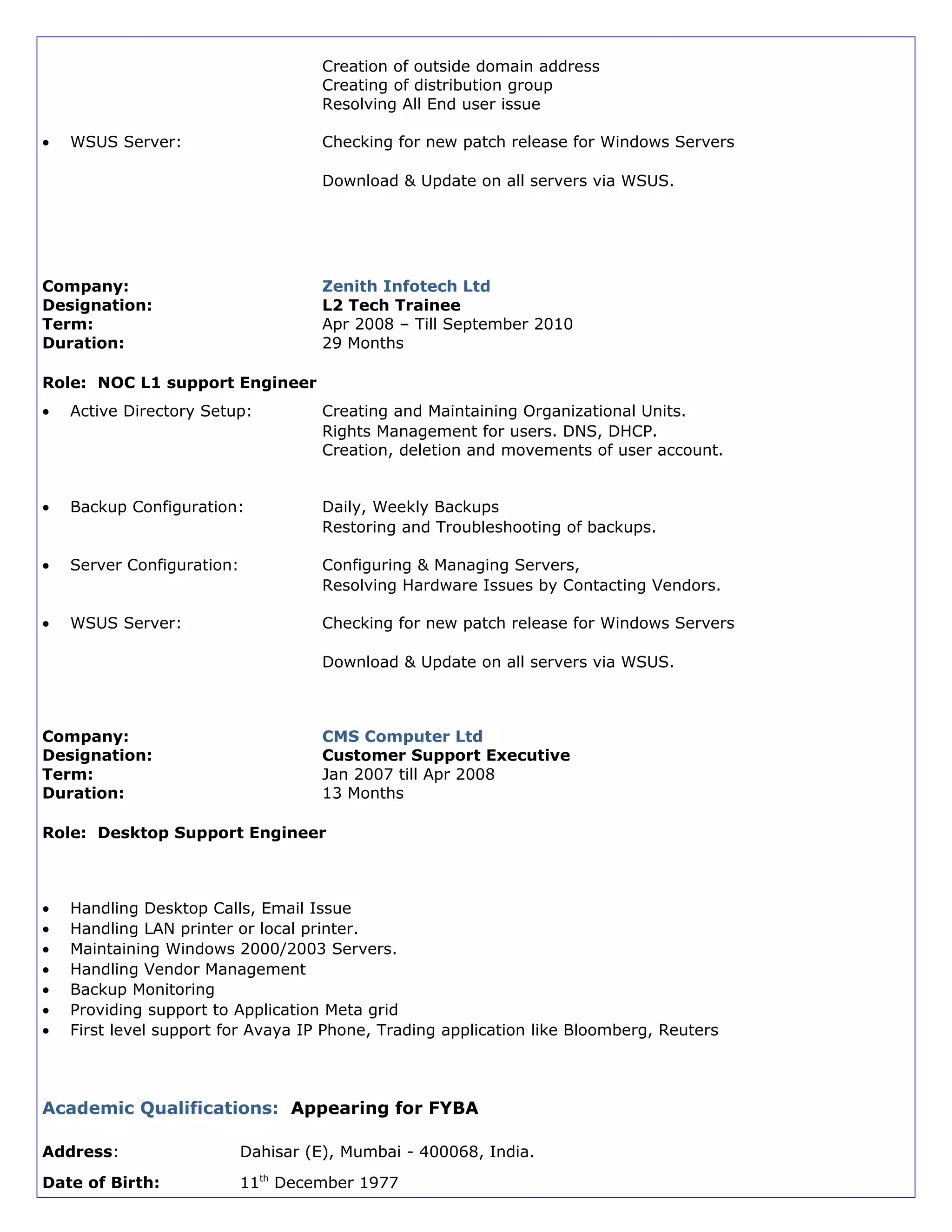 Creation of outside domain address
Creating of distribution group
Resolving All End user issue

• WSUS Server: Checking for new patch release for Windows Servers

Download & Update on all servers via WSUS.

Company: Zenith Infotech Ltd
Designation: L2 Tech Trainee
Term: Apr 2008 – Till September 2010
Duration: 29 Months

Role: NOC L1 support Engineer

• Active Directory Setup: Creating and Maintaining Organizational Units.
Rights Management for users. DNS, DHCP.
Creation, deletion and movements of user account.

• Backup Configuration: Daily, Weekly Backups
Restoring and Troubleshooting of backups.

• Server Configuration: Configuring & Managing Servers,
Resolving Hardware Issues by Contacting Vendors.

• WSUS Server: Checking for new patch release for Windows Servers

Download & Update on all servers via WSUS.

Company: CMS Computer Ltd
Designation: Customer Support Executive
Term: Jan 2007 till Apr 2008
Duration: 13 Months

Role: Desktop Support Engineer

• Handling Desktop Calls, Email Issue
• Handling LAN printer or local printer.
• Maintaining Windows 2000/2003 Servers.
• Handling Vendor Management
• Backup Monitoring
• Providing support to Application Meta grid
• First level support for Avaya IP Phone, Trading application like Bloomberg, Reuters

Academic Qualifications: Appearing for FYBA

Address: Dahisar (E), Mumbai - 400068, India.

Date of Birth: 11$^{th}$ December 1977